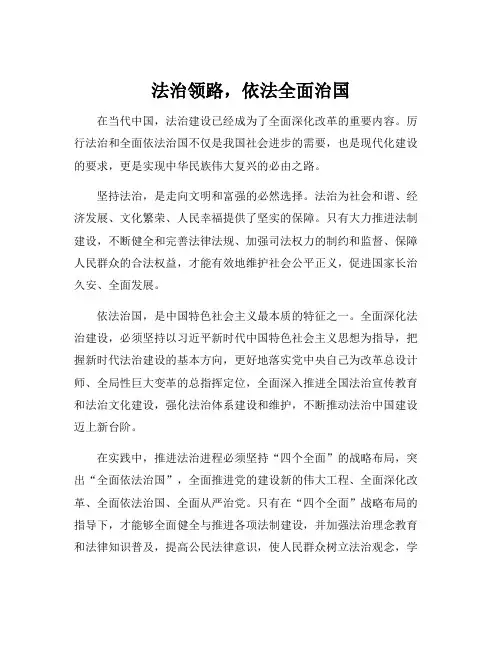 法治领路，依法全面治国

在当代中国，法治建设已经成为了全面深化改革的重要内容。厉行法治和全面依法治国不仅是我国社会进步的需要，也是现代化建设的要求，更是实现中华民族伟大复兴的必由之路。

坚持法治，是走向文明和富强的必然选择。法治为社会和谐、经济发展、文化繁荣、人民幸福提供了坚实的保障。只有大力推进法制建设，不断健全和完善法律法规、加强司法权力的制约和监督、保障人民群众的合法权益，才能有效地维护社会公平正义，促进国家长治久安、全面发展。

依法治国，是中国特色社会主义最本质的特征之一。全面深化法治建设，必须坚持以习近平新时代中国特色社会主义思想为指导，把握新时代法治建设的基本方向，更好地落实党中央自己为改革总设计师、全局性巨大变革的总指挥定位，全面深入推进全国法治宣传教育和法治文化建设，强化法治体系建设和维护，不断推动法治中国建设迈上新台阶。

在实践中，推进法治进程必须坚持“四个全面”的战略布局，突出“全面依法治国”，全面推进党的建设新的伟大工程、全面深化改革、全面依法治国、全面从严治党。只有在“四个全面”战略布局的指导下，才能够全面健全与推进各项法制建设，并加强法治理念教育和法律知识普及，提高公民法律意识，使人民群众树立法治观念，学